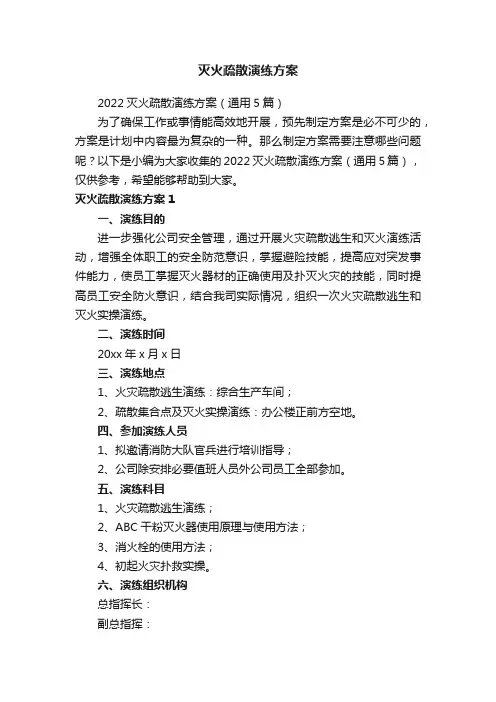 灭火疏散演练方案

2022 灭火疏散演练方案（通用 5 篇）

为了确保工作或事情能高效地开展，预先制定方案是必不可少的，方案是计划中内容最为复杂的一种。那么制定方案需要注意哪些问题呢？以下是小编为大家收集的 2022 灭火疏散演练方案（通用 5 篇），仅供参考，希望能够帮助到大家。

灭火疏散演练方案 1

一、演练目的

进一步强化公司安全管理，通过开展火灾疏散逃生和灭火演练活动，增强全体职工的安全防范意识，掌握避险技能，提高应对突发事件能力，使员工掌握灭火器材的正确使用及扑灭火灾的技能，同时提高员工安全防火意识，结合我司实际情况，组织一次火灾疏散逃生和灭火实操演练。

二、演练时间

20xx 年 x 月 x 日

三、演练地点

1、火灾疏散逃生演练：综合生产车间；

2、疏散集合点及灭火实操演练：办公楼正前方空地。

四、参加演练人员

1、拟邀请消防大队官兵进行培训指导；

2、公司除安排必要值班人员外公司员工全部参加。

五、演练科目

1、火灾疏散逃生演练；

2、ABC 干粉灭火器使用原理与使用方法；

3、消火栓的使用方法；

4、初起火灾扑救实操。

六、演练组织机构

总指挥长：

副总指挥：